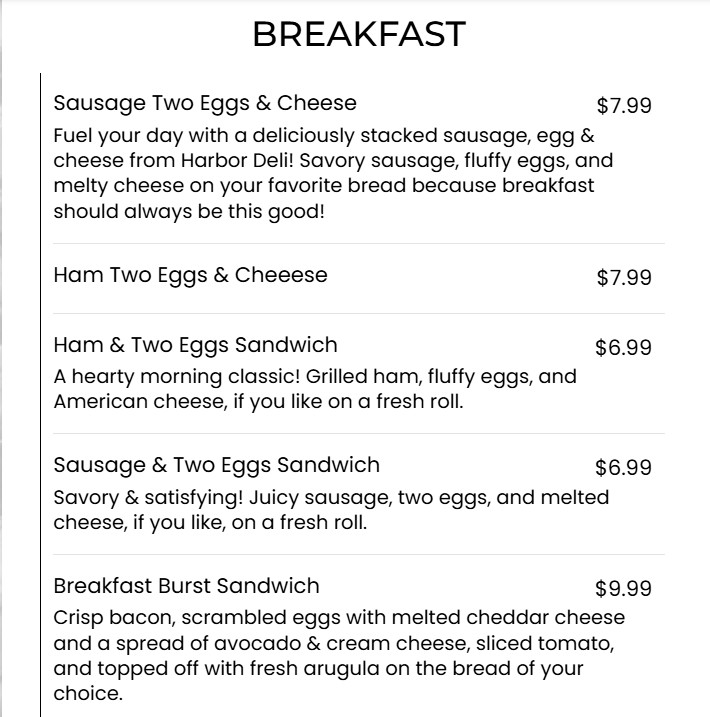 BREAKFAST

Sausage Two Eggs & Cheese $7.99

Fuel your day with a deliciously stacked sausage, egg & cheese from Harbor Deli! Savory sausage, fluffy eggs, and melty cheese on your favorite bread because breakfast should always be this good!

Ham Two Eggs & Cheeese $7.99

Ham & Two Eggs Sandwich $6.99

A hearty morning classic! Grilled ham, fluffy eggs, and American cheese, if you like on a fresh roll.

Sausage & Two Eggs Sandwich $6.99

Savory & satisfying! Juicy sausage, two eggs, and melted cheese, if you like, on a fresh roll.

Breakfast Burst Sandwich $9.99

Crisp bacon, scrambled eggs with melted cheddar cheese and a spread of avocado & cream cheese, sliced tomato, and topped off with fresh arugula on the bread of your choice.